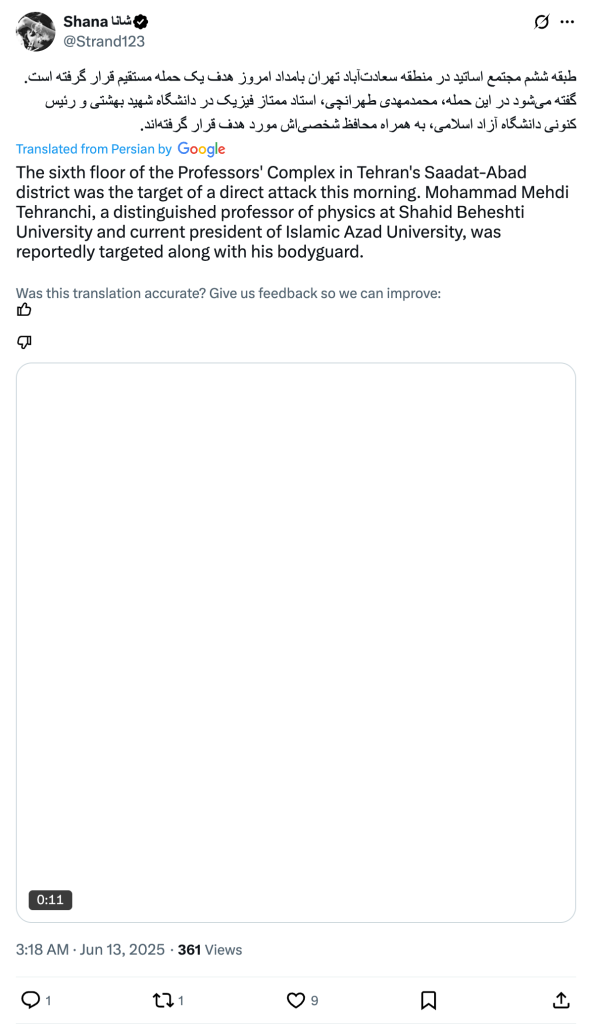 Shana شانا
@Strand123

طبقه ششم مجتمع اساتید در منطقه سعادت‌آباد تهران بامداد امروز هدف یک حمله مستقیم قرار گرفته است. گفته می‌شود در این حمله، محمدمهدی طهرانچی، استاد ممتاز فیزیک در دانشگاه شهید بهشتی و رئیس کنونی دانشگاه آزاد اسلامی، به همراه محافظ شخصی‌اش مورد هدف قرار گرفته‌اند.

Translated from Persian by Google

The sixth floor of the Professors' Complex in Tehran's Saadat-Abad district was the target of a direct attack this morning. Mohammad Mehdi Tehranchi, a distinguished professor of physics at Shahid Beheshti University and current president of Islamic Azad University, was reportedly targeted along with his bodyguard.

Was this translation accurate? Give us feedback so we can improve:

0:11

3:18 AM · Jun 13, 2025 · 361 Views

1
1
9